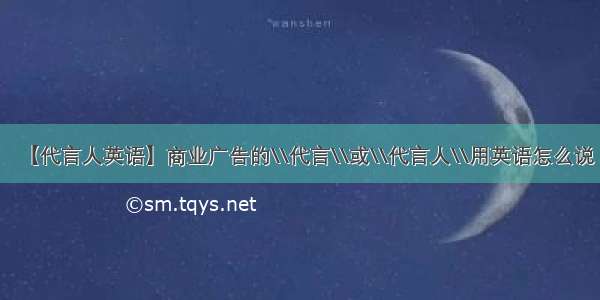 *wanshen

【代言人英语】商业广告的\\代言\\或\\代言人\\用英语怎么说

©sm.tqys.net